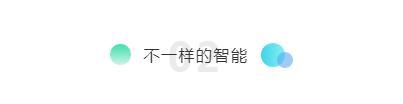 02

不一样的智能